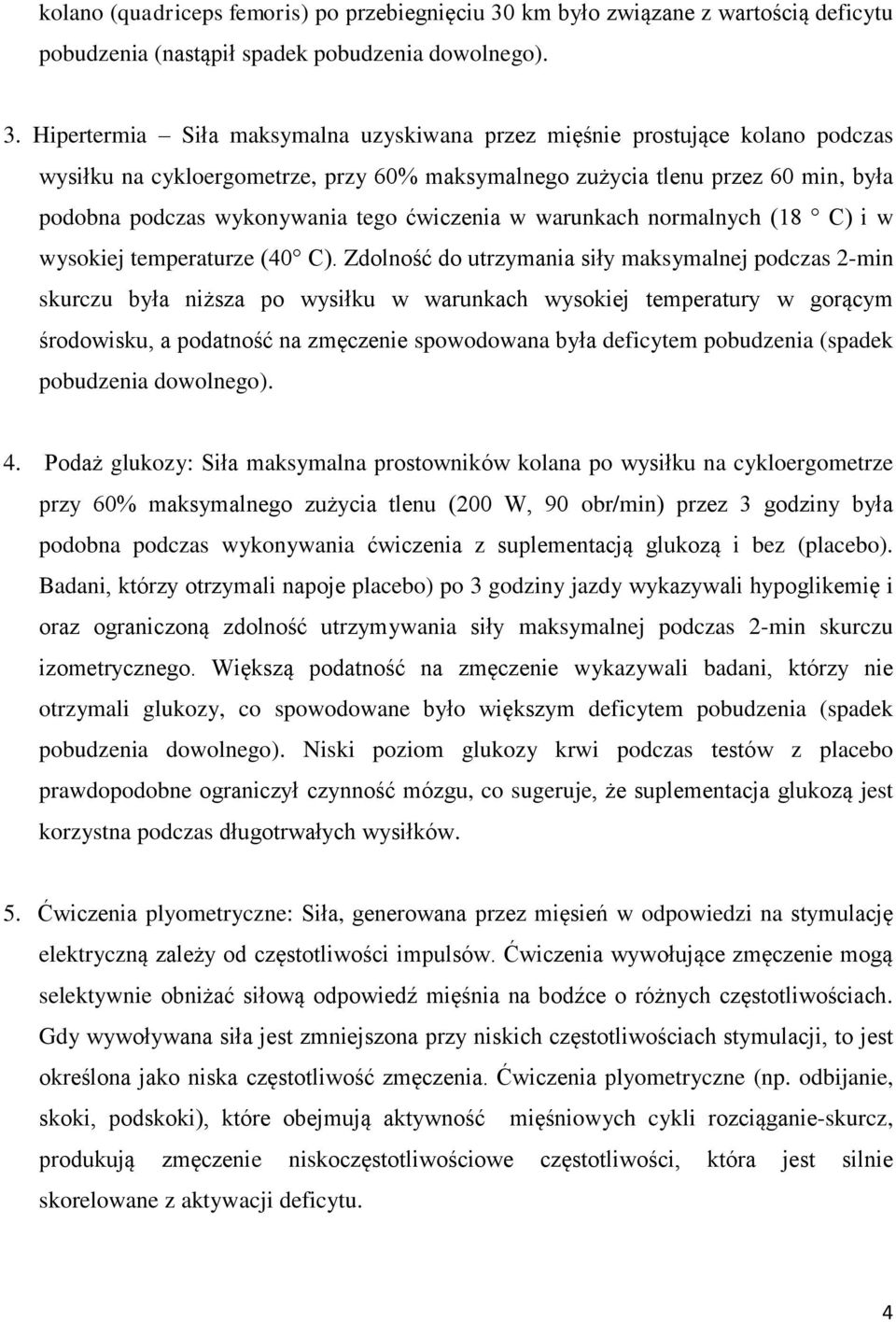 kolano (quadriceps femoris) po przebiegnięciu 30 km było związane z wartością deficytu pobudzenia (nastąpił spadek pobudzenia dowolnego).

3. Hipertermia – Siła maksymalna uzyskiwana przez mięśnie prostujące kolano podczas wysiłku na cykloergometrze, przy 60% maksymalnego zużycia tlenu przez 60 min, była podobna podczas wykonywania tego ćwiczenia w warunkach normalnych (18 C) i w wysokiej temperaturze (40 C). Zdolność do utrzymania siły maksymalnej podczas 2-min skurczu była niższa po wysiłku w warunkach wysokiej temperatury w gorącym środowisku, a podatność na zmęczenie spowodowana była deficytem pobudzenia (spadek pobudzenia dowolnego).

4. Podaż glukozy: Siła maksymalna prostowników kolana po wysiłku na cykloergometrze przy 60% maksymalnego zużycia tlenu (200 W, 90 obr/min) przez 3 godziny była podobna podczas wykonywania ćwiczenia z suplementacją glukozą i bez (placebo). Badani, którzy otrzymali napoje placebo) po 3 godziny jazdy wykazywali hypoglikemię i oraz ograniczoną zdolność utrzymywania siły maksymalnej podczas 2-min skurczu izometrycznego. Większą podatność na zmęczenie wykazywali badani, którzy nie otrzymali glukozy, co spowodowane było większym deficytem pobudzenia (spadek pobudzenia dowolnego). Niski poziom glukozy krwi podczas testów z placebo prawdopodobne ograniczył czynność mózgu, co sugeruje, że suplementacja glukozą jest korzystna podczas długotrwałych wysiłków.

5. Ćwiczenia plyometryczne: Siła, generowana przez mięsień w odpowiedzi na stymulację elektryczną zależy od częstotliwości impulsów. Ćwiczenia wywołujące zmęczenie mogą selektywnie obniżać siłową odpowiedź mięśnia na bodźce o różnych częstotliwościach. Gdy wywoływana siła jest zmniejszona przy niskich częstotliwościach stymulacji, to jest określona jako niska częstotliwość zmęczenia. Ćwiczenia plyometryczne (np. odbijanie, skoki, podskoki), które obejmują aktywność mięśniowych cykli rozciąganie-skurcz, produkują zmęczenie niskoczęstotliwościowe częstotliwości, która jest silnie skorelowane z aktywacji deficytu.

4